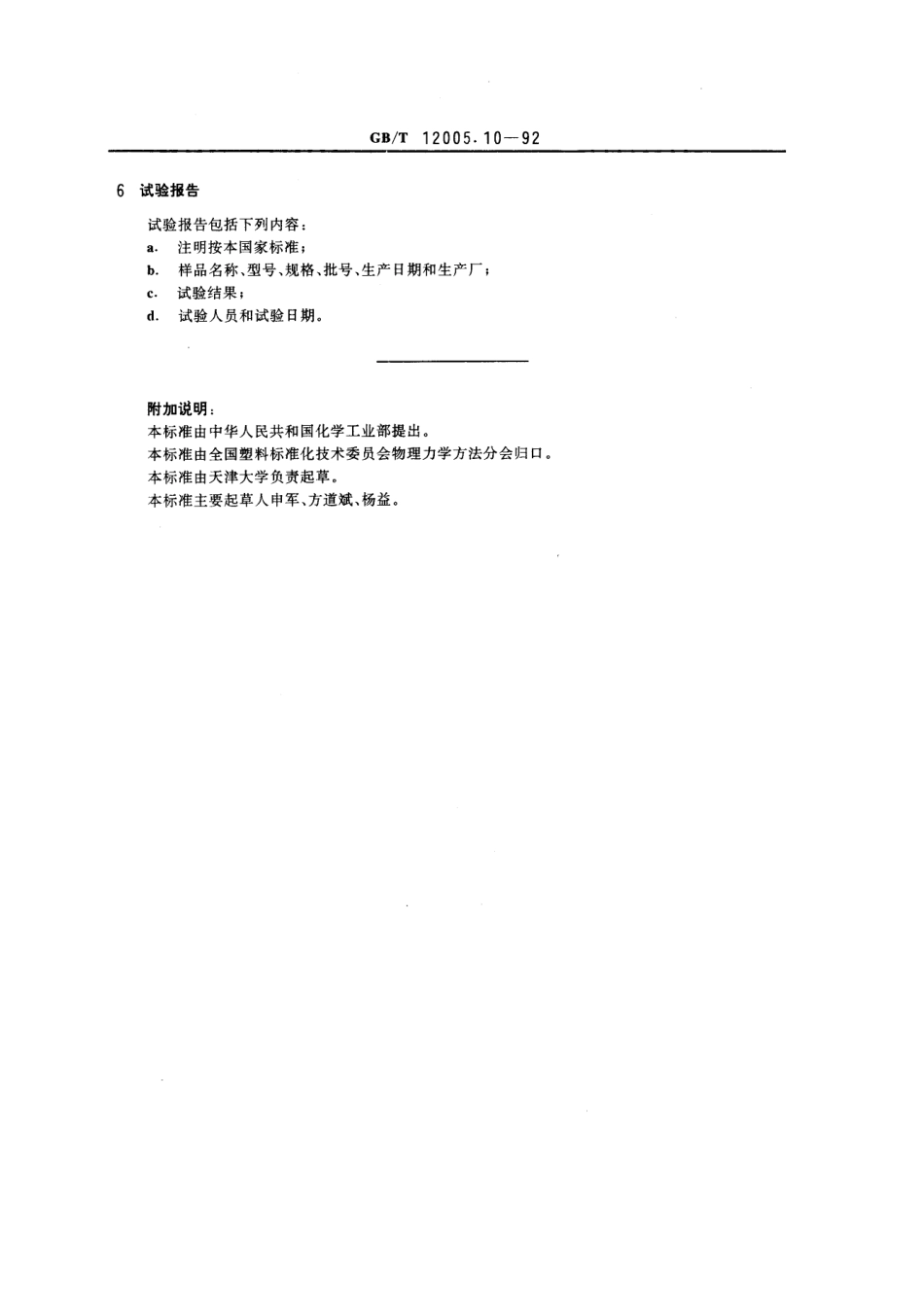 GB/T 12005.10—92

6 试验报告

试验报告包括下列内容：

a. 注明按本国家标准；

b. 样品名称、型号、规格、批号、生产日期和生产厂；

c. 试验结果；

d. 试验人员和试验日期。

附加说明：

本标准由中华人民共和国化学工业部提出。

本标准由全国塑料标准化技术委员会物理力学方法分会归口。

本标准由天津大学负责起草。

本标准主要起草人申军、方道斌、杨益。